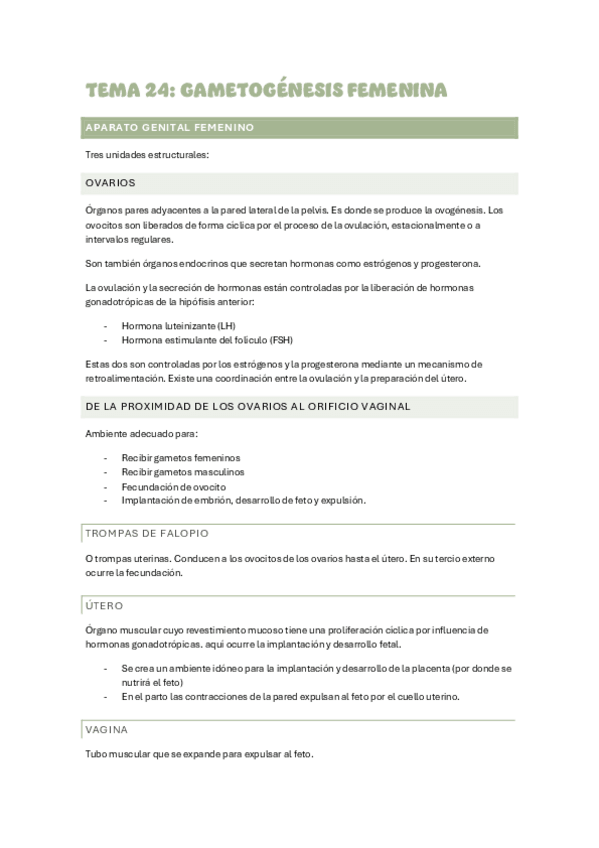 TEMA 24: GAMETOGÉNESIS FEMENINA

APARATO GENITAL FEMENINO

Tres unidades estructurales:

OVARIOS

Órganos pares adyacentes a la pared lateral de la pelvis. Es donde se produce la ovogénesis. Los ovocitos son liberados de forma cíclica por el proceso de la ovulación, estacionalmente o a intervalos regulares.

Son también órganos endocrinos que secretan hormonas como estrógenos y progesterona.

La ovulación y la secreción de hormonas están controladas por la liberación de hormonas gonadotrópicas de la hipófisis anterior:

- Hormona luteinizante (LH)
- Hormona estimulante del folículo (FSH)

Estas dos son controladas por los estrógenos y la progesterona mediante un mecanismo de retroalimentación. Existe una coordinación entre la ovulación y la preparación del útero.

DE LA PROXIMIDAD DE LOS OVARIOS AL ORIFICIO VAGINAL

Ambiente adecuado para:

- Recibir gametos femeninos
- Recibir gametos masculinos
- Fecundación de ovocito
- Implantación de embrión, desarrollo de feto y expulsión.

TROMPAS DE FALOPIO

O trompas uterinas. Conducen a los ovocitos de los ovarios hasta el útero. En su tercio externo ocurre la fecundación.

ÚTERO

Órgano muscular cuyo revestimiento mucoso tiene una proliferación cíclica por influencia de hormonas gonadotrópicas. aquí ocurre la implantación y desarrollo fetal.

- Se crea un ambiente idóneo para la implantación y desarrollo de la placenta (por donde se nutrirá el feto)
- En el parto las contracciones de la pared expulsan al feto por el cuello uterino.

VAGINA

Tubo muscular que se expande para expulsar al feto.